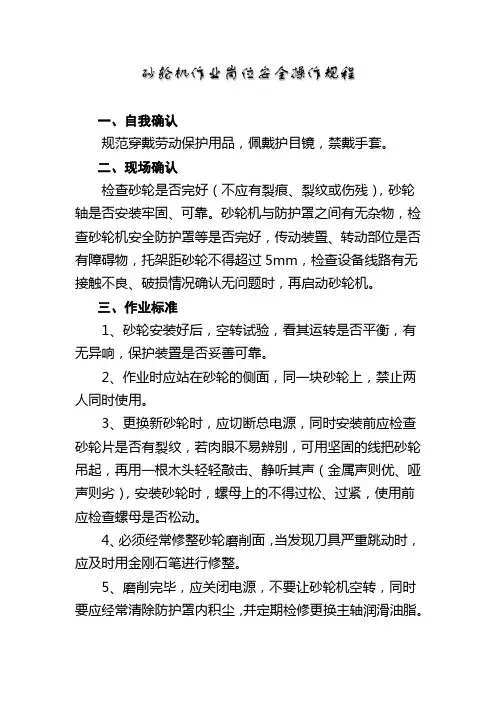 砂轮机作业岗位安全操作规程

一、自我确认

规范穿戴劳动保护用品，佩戴护目镜，禁戴手套。

二、现场确认

检查砂轮是否完好（不应有裂痕、裂纹或伤残），砂轮轴是否安装牢固、可靠。砂轮机与防护罩之间有无杂物，检查砂轮机安全防护罩等是否完好，传动装置、转动部位是否有障碍物，托架距砂轮不得超过 5mm，检查设备线路有无接触不良、破损情况确认无问题时，再启动砂轮机。

三、作业标准

1、砂轮安装好后，空转试验，看其运转是否平衡，有无异响，保护装置是否妥善可靠。

2、作业时应站在砂轮的侧面，同一块砂轮上，禁止两人同时使用。

3、更换新砂轮时，应切断总电源，同时安装前应检查砂轮片是否有裂纹，若肉眼不易辨别，可用坚固的线把砂轮吊起，再用一根木头轻轻敲击、静听其声（金属声则优、哑声则劣），安装砂轮时，螺母上的不得过松、过紧，使用前应检查螺母是否松动。

4、必须经常修整砂轮磨削面，当发现刀具严重跳动时，应及时用金刚石笔进行修整。

5、磨削完毕，应关闭电源，不要让砂轮机空转，同时要应经常清除防护罩内积尘，并定期检修更换主轴润滑油脂。